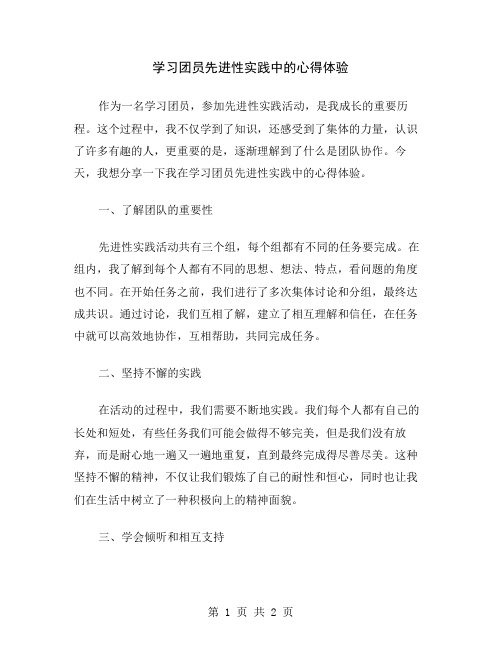 学习团员先进性实践中的心得体验

作为一名学习团员，参加先进性实践活动，是我成长的重要历程。这个过程中，我不仅学到了知识，还感受到了集体的力量，认识了许多有趣的人，更重要的是，逐渐理解到了什么是团队协作。今天，我想分享一下我在学习团员先进性实践中的心得体验。

一、了解团队的重要性

先进性实践活动共有三个组，每个组都有不同的任务要完成。在组内，我了解到每个人都有不同的思想、想法、特点，看问题的角度也不同。在开始任务之前，我们进行了多次集体讨论和分组，最终达成共识。通过讨论，我们互相了解，建立了相互理解和信任，在任务中就可以高效地协作，互相帮助，共同完成任务。

二、坚持不懈的实践

在活动的过程中，我们需要不断地实践。我们每个人都有自己的长处和短处，有些任务我们可能会做得不够完美，但是我们没有放弃，而是耐心地一遍又一遍地重复，直到最终完成得尽善尽美。这种坚持不懈的精神，不仅让我们锻炼了自己的耐性和恒心，同时也让我们在生活中树立了一种积极向上的精神面貌。

三、学会倾听和相互支持

第 1 页 共 2 页